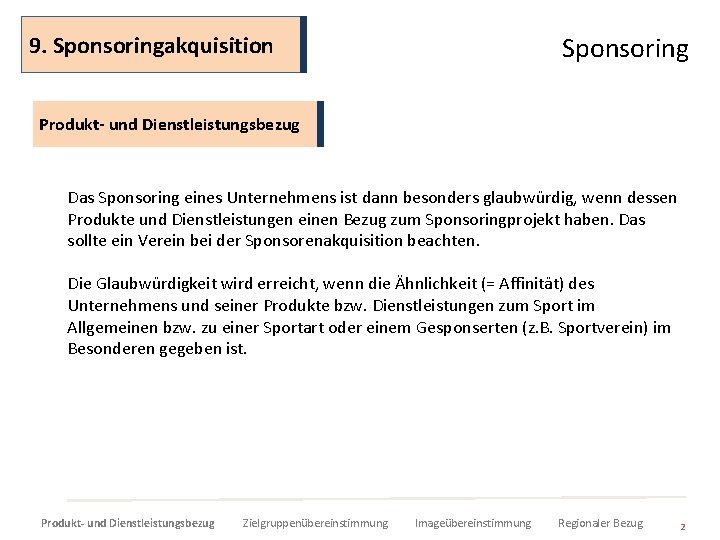 9. Sponsoringakquisition

Sponsoring

Produkt- und Dienstleistungsbezug

Das Sponsoring eines Unternehmens ist dann besonders glaubwürdig, wenn dessen Produkte und Dienstleistungen einen Bezug zum Sponsoringprojekt haben. Das sollte ein Verein bei der Sponsorenakquisition beachten.

Die Glaubwürdigkeit wird erreicht, wenn die Ähnlichkeit (= Affinität) des Unternehmens und seiner Produkte bzw. Dienstleistungen zum Sport im Allgemeinen bzw. zu einer Sportart oder einem Gesponserten (z.B. Sportverein) im Besonderen gegeben ist.

Produkt- und Dienstleistungsbezug Zielgruppenübereinstimmung Imageübereinstimmung Regionaler Bezug 2